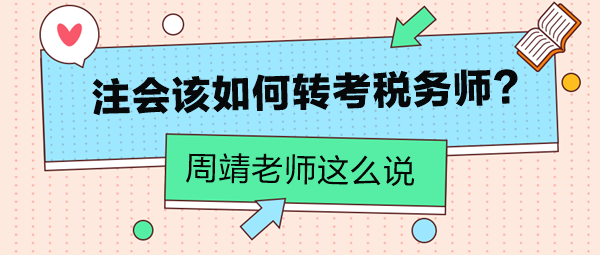 注会该如何转考税务师？

周靖老师这么说